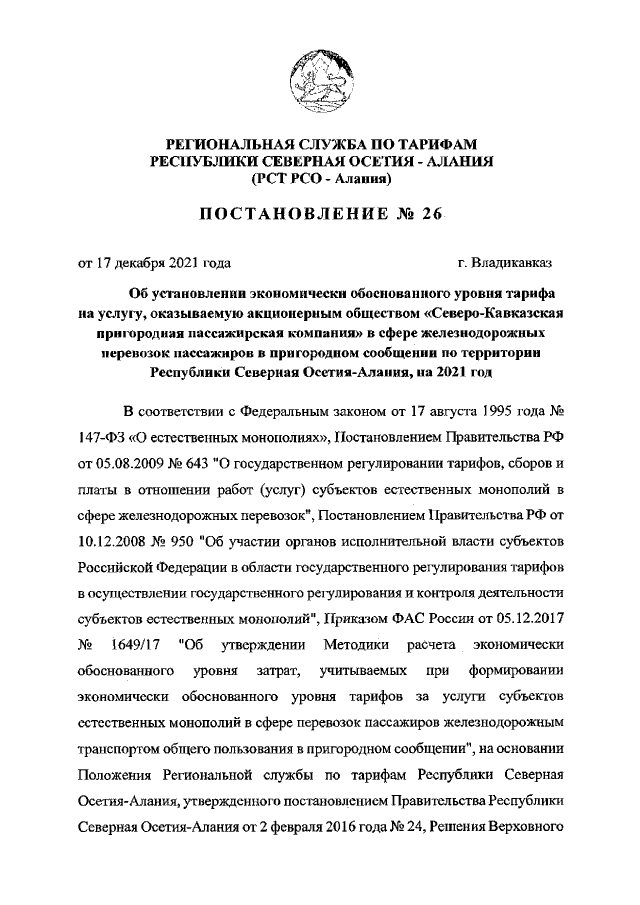 РЕГИОНАЛЬНАЯ СЛУЖБА ПО ТАРИФАМ
РЕСПУБЛИКИ СЕВЕРНАЯ ОСЕТИЯ - АЛАНИЯ
(РСТ РСО - Алания)

ПОСТАНОВЛЕНИЕ № 26

от 17 декабря 2021 года г. Владикавказ

Об установлении экономически обоснованного уровня тарифа на услугу, оказываемую акционерным обществом «Северо-Кавказская пригородная пассажирская компания» в сфере железнодорожных перевозок пассажиров в пригородном сообщении по территории Республики Северная Осетия-Алания, на 2021 год

В соответствии с Федеральным законом от 17 августа 1995 года № 147-ФЗ «О естественных монополиях», Постановлением Правительства РФ от 05.08.2009 № 643 "О государственном регулировании тарифов, сборов и платы в отношении работ (услуг) субъектов естественных монополий в сфере железнодорожных перевозок", Постановлением Правительства РФ от 10.12.2008 № 950 "Об участии органов исполнительной власти субъектов Российской Федерации в области государственного регулирования тарифов в осуществлении государственного регулирования и контроля деятельности субъектов естественных монополий", Приказом ФАС России от 05.12.2017 № 1649/17 "Об утверждении Методики расчета экономически обоснованного уровня затрат, учитываемых при формировании экономически обоснованного уровня тарифов за услуги субъектов естественных монополий в сфере перевозок пассажиров железнодорожным транспортом общего пользования в пригородном сообщении", на основании Положения Региональной службы по тарифам Республики Северная Осетия-Алания, утвержденного постановлением Правительства Республики Северная Осетия-Алания от 2 февраля 2016 года № 24, Решения Верховного